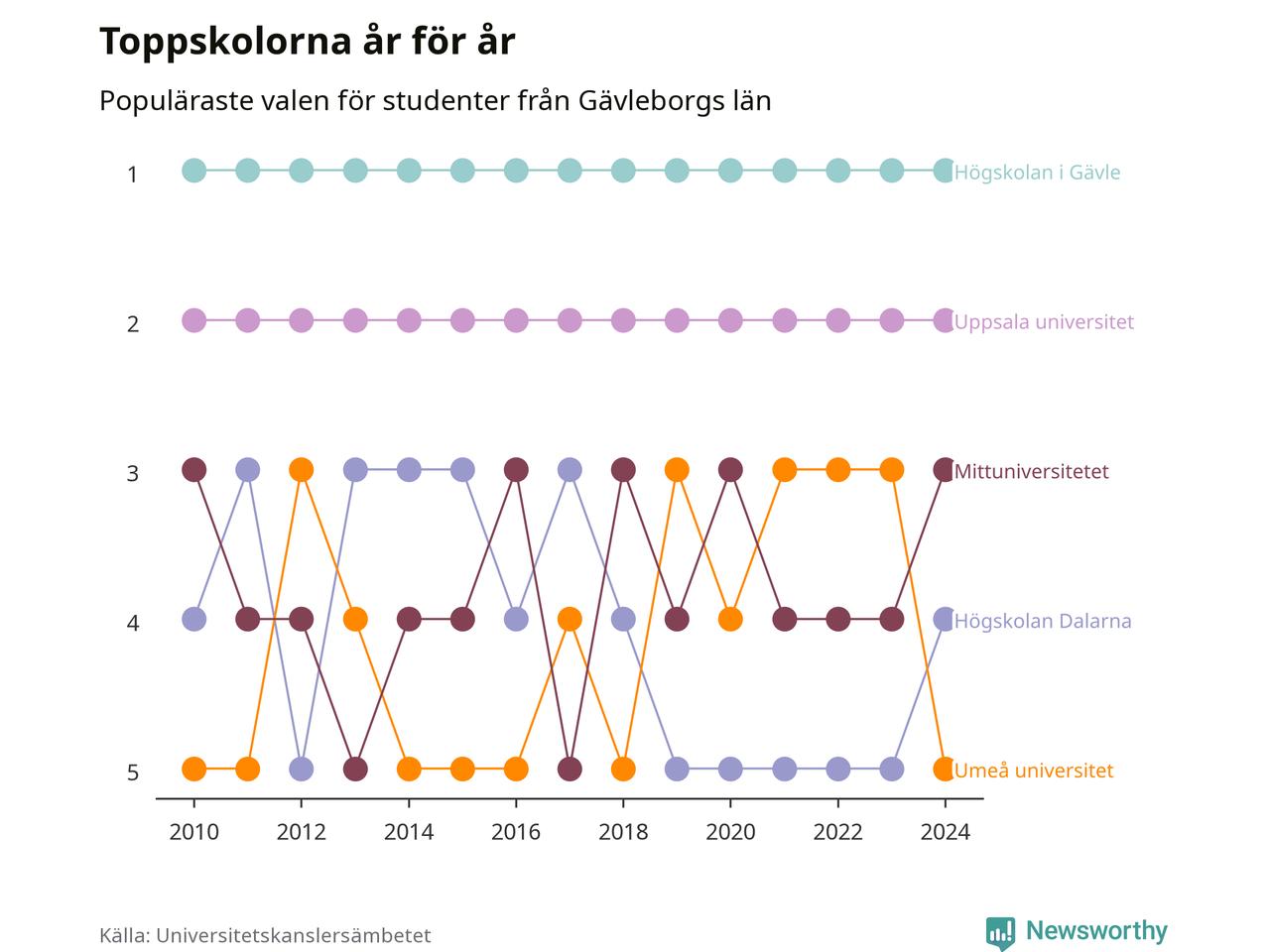 Toppskolorna år för år

Populäraste valen för studenter från Gävleborgs län

1
2
3
4
5

Högskolan i Gävle
Uppsala universitet
Mittuniversitetet
Högskolan Dalarna
Umeå universitet

2010
2012
2014
2016
2018
2020
2022
2024

Källa: Universitetskanslersämbetet

Newsworthy